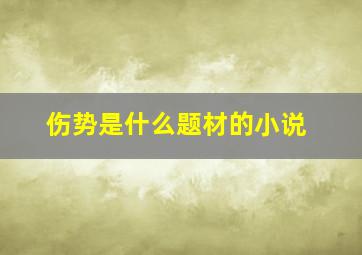 伤势是什么题材的小说